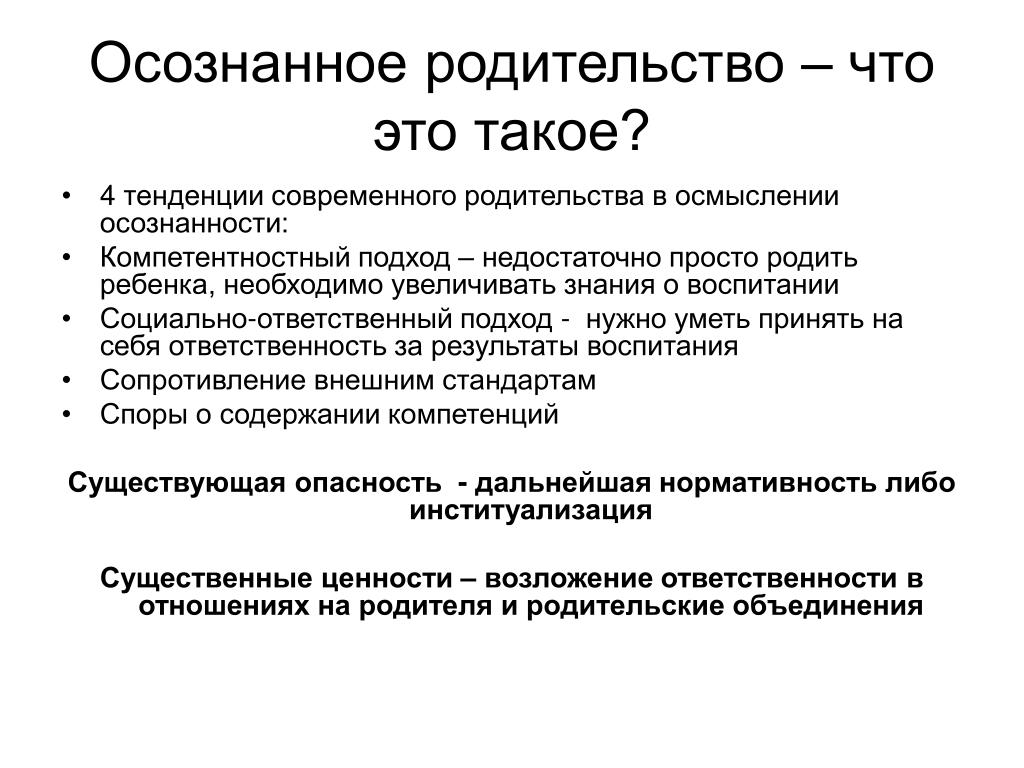 Осознанное родительство – что это такое?

• 4 тенденции современного родительства в осмыслении осознанности:
• Компетентностный подход – недостаточно просто родить ребенка, необходимо увеличивать знания о воспитании
• Социально-ответственный подход - нужно уметь принять на себя ответственность за результаты воспитания
• Сопротивление внешним стандартам
• Споры о содержании компетенций

Существующая опасность - дальнейшая нормативность либо институализация

Существенные ценности – возложение ответственности в отношениях на родителя и родительские объединения